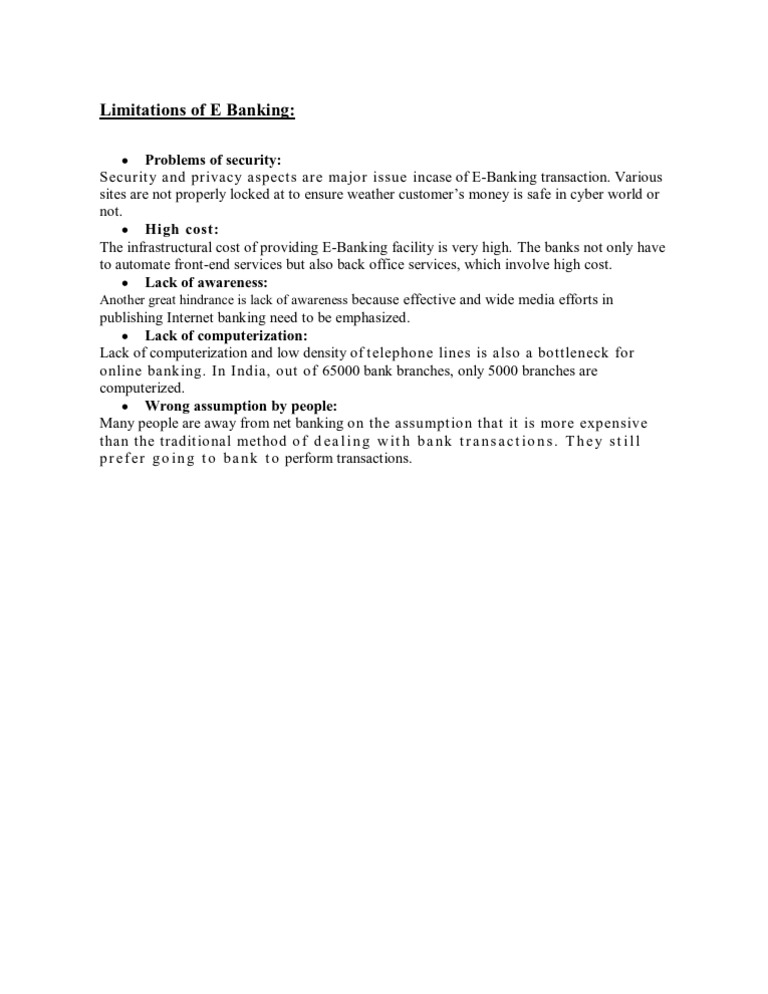 Limitations of E Banking:

• Problems of security:
Security and privacy aspects are major issue incase of E-Banking transaction. Various sites are not properly locked at to ensure weather customer's money is safe in cyber world or not.

• High cost:
The infrastructural cost of providing E-Banking facility is very high. The banks not only have to automate front-end services but also back office services, which involve high cost.

• Lack of awareness:
Another great hindrance is lack of awareness because effective and wide media efforts in publishing Internet banking need to be emphasized.

• Lack of computerization:
Lack of computerization and low density of telephone lines is also a bottleneck for online banking. In India, out of 65000 bank branches, only 5000 branches are computerized.

• Wrong assumption by people:
Many people are away from net banking on the assumption that it is more expensive than the traditional method of dealing with bank transactions. They still prefer going to bank to perform transactions.